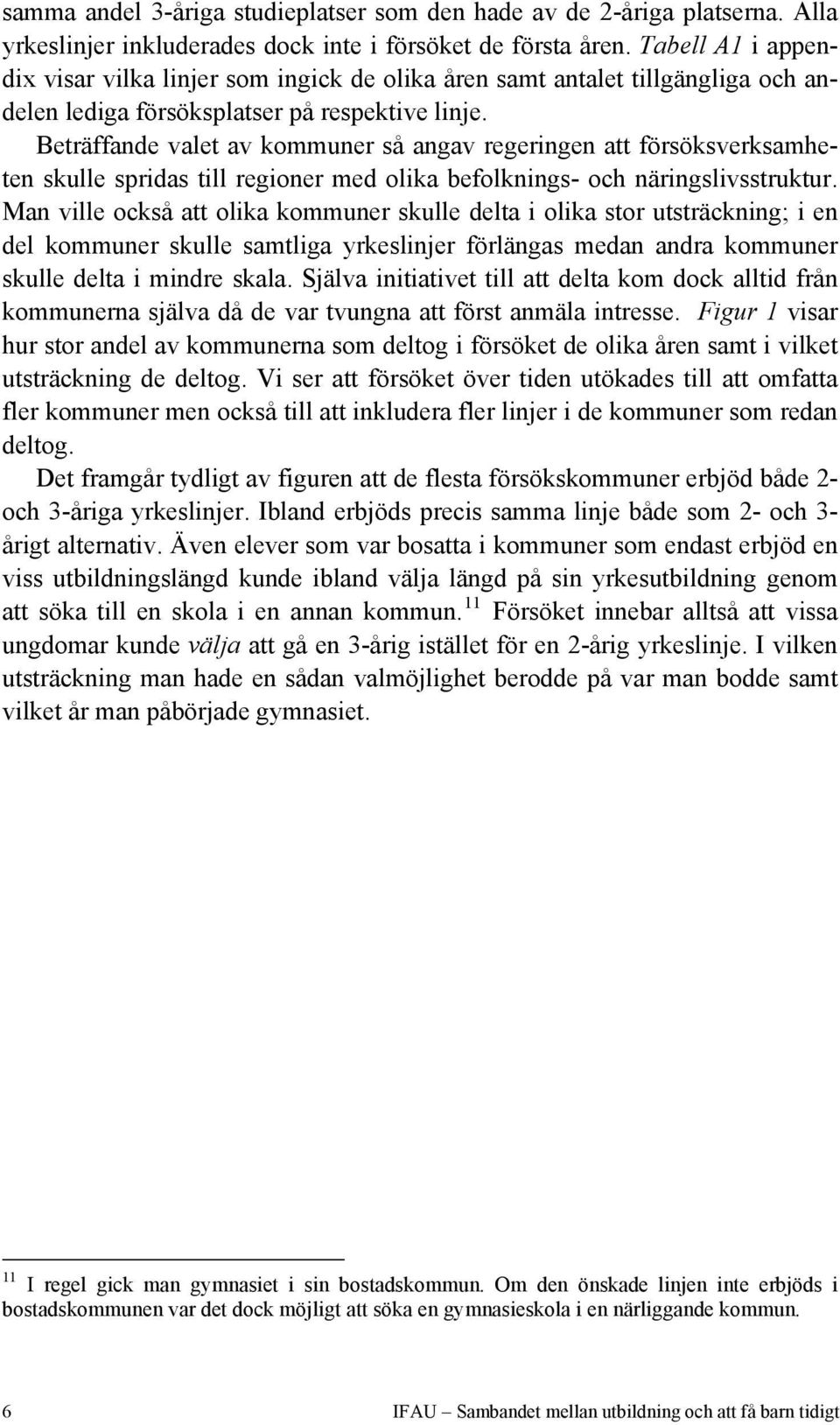 samma andel 3-åriga studieplatser som den hade av de 2-åriga platserna. Alla yrkeslinjer inkluderades dock inte i försöket de första åren. Tabell A1 i appendix visar vilka linjer som ingick de olika åren samt antalet tillgängliga och andelen lediga försöksplatser på respektive linje.

Beträffande valet av kommuner så angav regeringen att försöksverksamheten skulle spridas till regioner med olika befolknings- och näringslivsstruktur. Man ville också att olika kommuner skulle delta i olika stor utsträckning; i en del kommuner skulle samtliga yrkeslinjer förlängas medan andra kommuner skulle delta i mindre skala. Själva initiativet till att delta kom dock alltid från kommunerna själva då de var tvungna att först anmäla intresse. Figur 1 visar hur stor andel av kommunerna som deltog i försöket de olika åren samt i vilket utsträckning de deltog. Vi ser att försöket över tiden utökades till att omfatta fler kommuner men också till att inkludera fler linjer i de kommuner som redan deltog.

Det framgår tydligt av figuren att de flesta försökskommuner erbjöd både 2- och 3-åriga yrkeslinjer. Ibland erbjöds precis samma linje både som 2- och 3-årigt alternativ. Även elever som var bosatta i kommuner som endast erbjöd en viss utbildningslängd kunde ibland välja längd på sin yrkesutbildning genom att söka till en skola i en annan kommun.$^{11}$ Försöket innebar alltså att vissa ungdomar kunde välja att gå en 3-årig istället för en 2-årig yrkeslinje. I vilken utsträckning man hade en sådan valmöjlighet berodde på var man bodde samt vilket år man påbörjade gymnasiet.

$^{11}$ I regel gick man gymnasiet i sin bostadskommun. Om den önskade linjen inte erbjöds i bostadskommunen var det dock möjligt att söka en gymnasieskola i en närliggande kommun.

6 IFAU – Sambandet mellan utbildning och att få barn tidigt